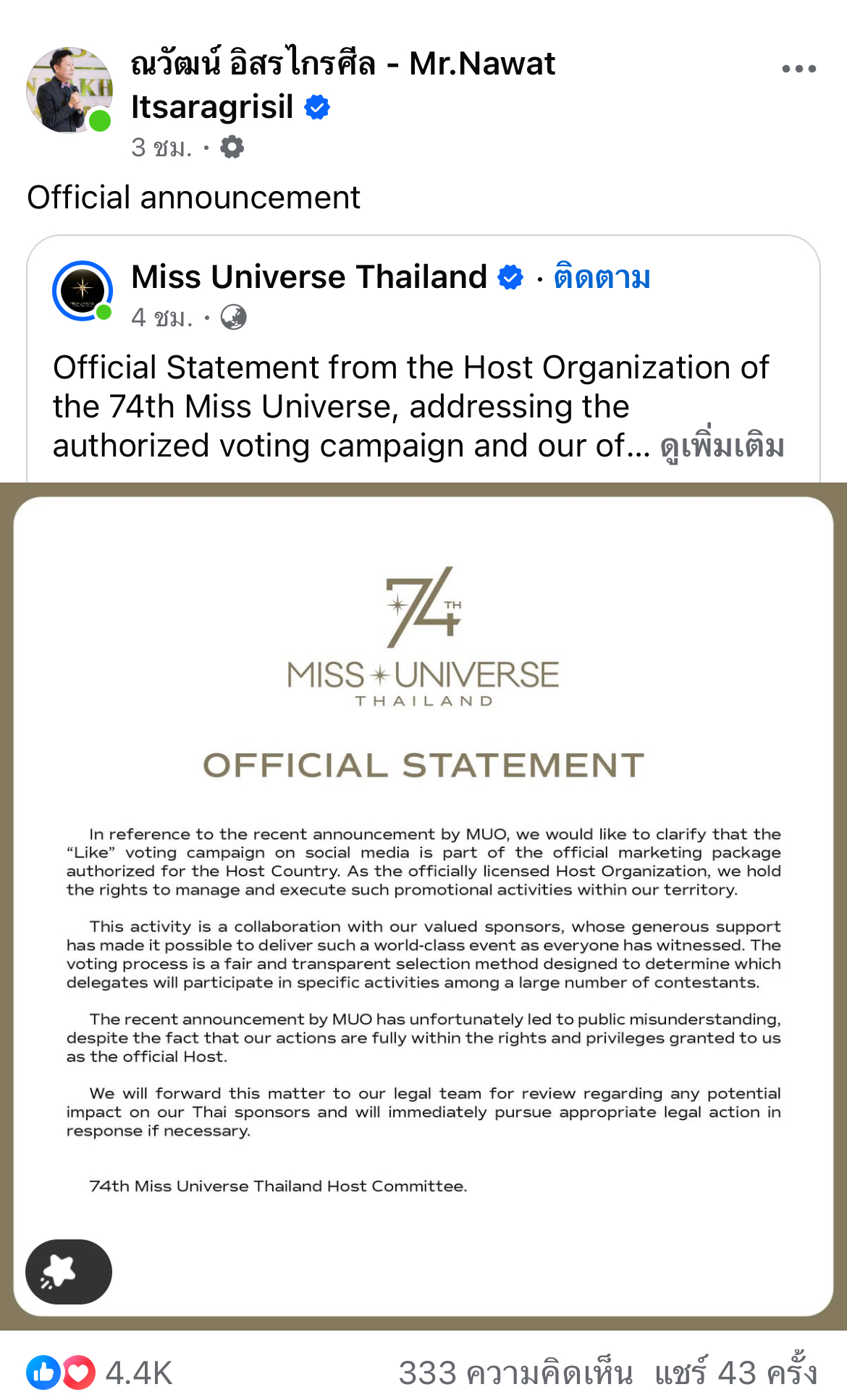 ณวัฒน์ อิสรไกรศีล - Mr.Nawat Itsaragrisil

3 ชม. ·

Official announcement

Miss Universe Thailand · ติดตาม

4 ชม. ·

Official Statement from the Host Organization of the 74th Miss Universe, addressing the authorized voting campaign and our of... ดูเพิ่มเติม

74 TH

MISS UNIVERSE

THAILAND

OFFICIAL STATEMENT

In reference to the recent announcement by MUO, we would like to clarify that the "Like" voting campaign on social media is part of the official marketing package authorized for the Host Country. As the officially licensed Host Organization, we hold the rights to manage and execute such promotional activities within our territory.

This activity is a collaboration with our valued sponsors, whose generous support has made it possible to deliver such a world-class event as everyone has witnessed. The voting process is a fair and transparent selection method designed to determine which delegates will participate in specific activities among a large number of contestants.

The recent announcement by MUO has unfortunately led to public misunderstanding, despite the fact that our actions are fully within the rights and privileges granted to us as the official Host.

We will forward this matter to our legal team for review regarding any potential impact on our Thai sponsors and will immediately pursue appropriate legal action in response if necessary.

74th Miss Universe Thailand Host Committee.

4.4K

333 ความคิดเห็น แชร์ 43 ครั้ง